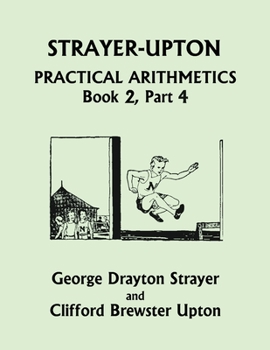 STRAYER-UPTON
PRACTICAL ARITHMETICS
Book 2, Part 4

N

N

George Drayton Strayer
and
Clifford Brewster Upton